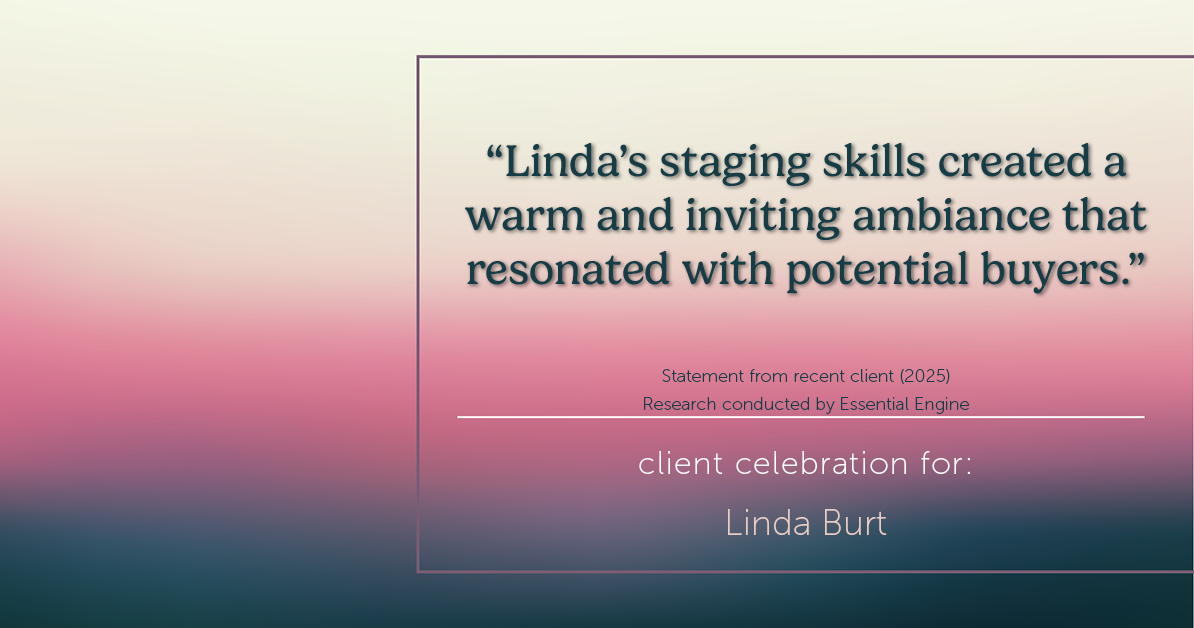 “Linda’s staging skills created a warm and inviting ambiance that resonated with potential buyers.”

Statement from recent client (2025)
Research conducted by Essential Engine

client celebration for:

Linda Burt